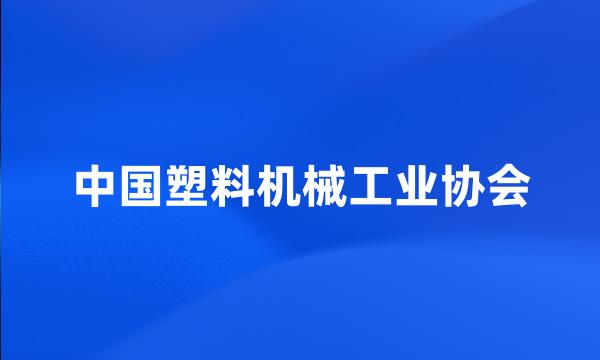 中国塑料机械工业协会